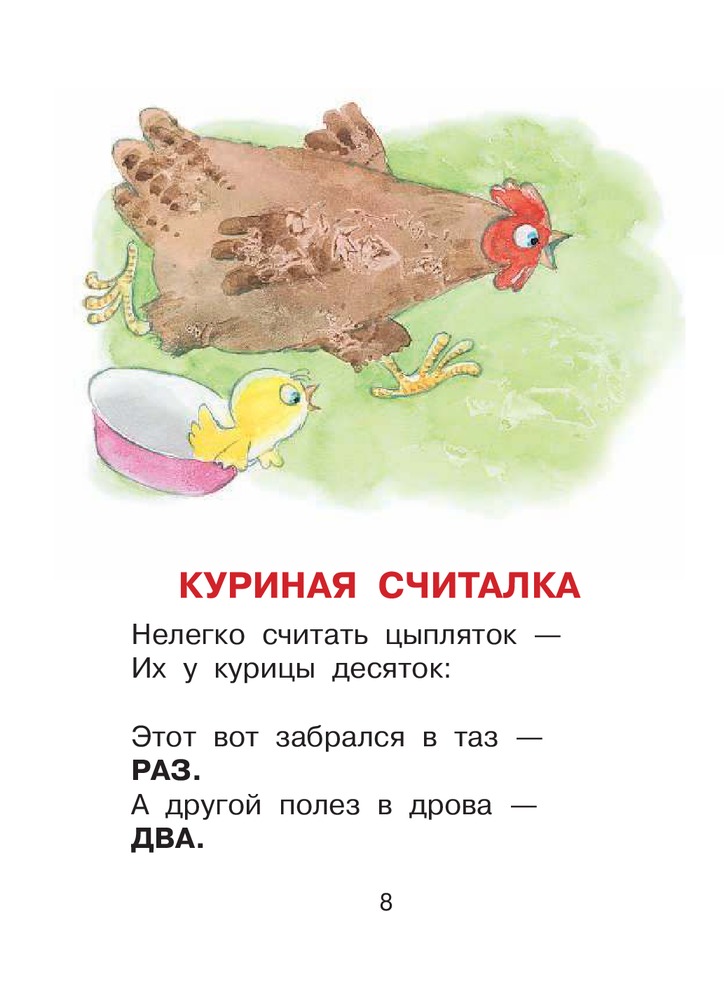 КУРИНАЯ СЧИТАЛКА

Нелегко считать цыпляток —
Их у курицы десяток:

Этот вот забрался в таз —
РАЗ.
А другой полез в дрова —
ДВА.

8